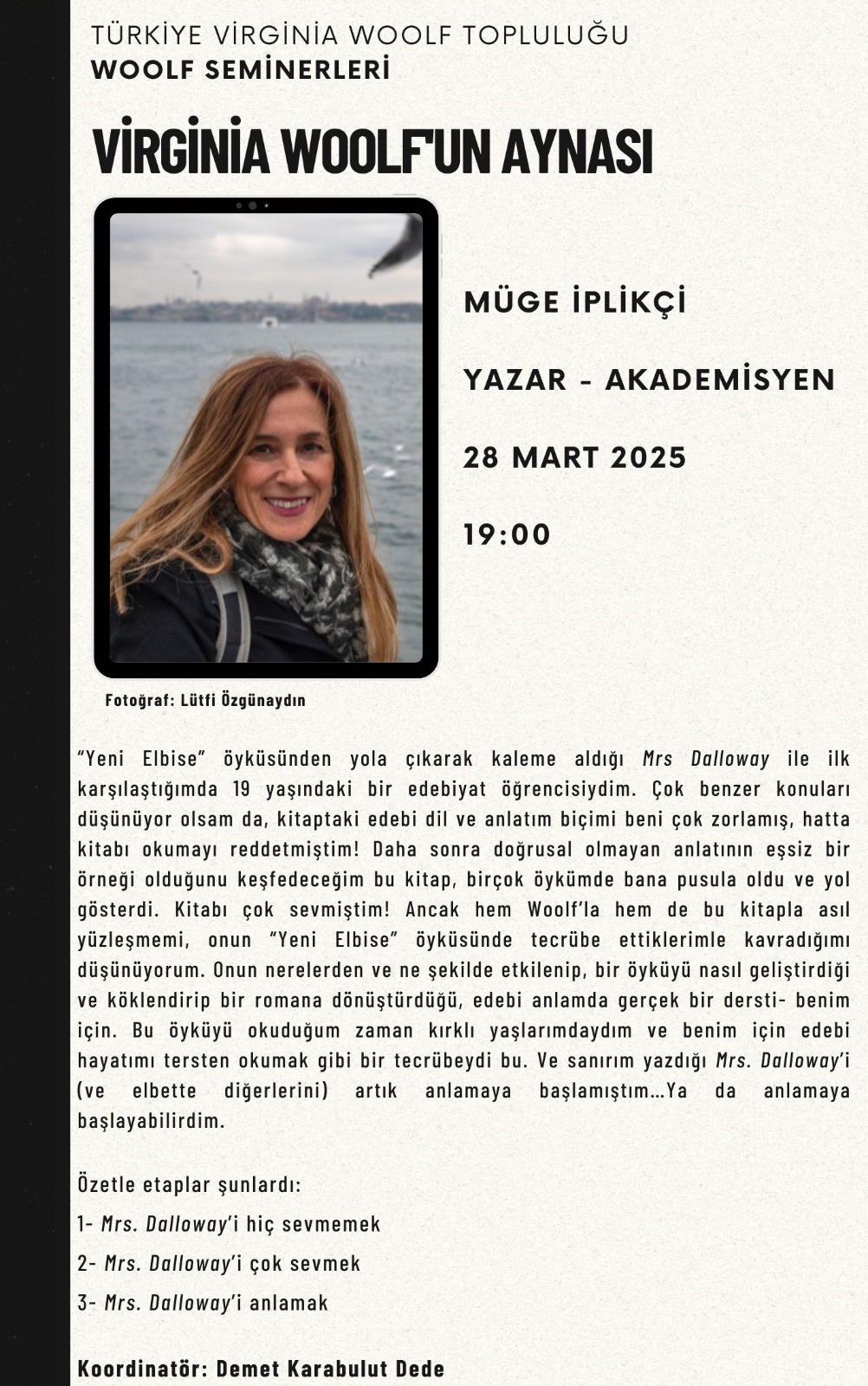 TÜRKİYE VİRGİNİA WOOLF TOPLULUĞU
WOOLF SEMİNERLERİ

VİRGİNİA WOOLF'UN AYNASI

MÜGE İPLİKÇİ

YAZAR - AKADEMİSYEN

28 MART 2025

19:00

Fotoğraf: Lütfi Özgünaydın

"Yeni Elbise" öyküsünden yola çıkarak kaleme aldığı Mrs Dalloway ile ilk karşılaştığımda 19 yaşındaki bir edebiyat öğrencisiydim. Çok benzer konuları düşünüyor olsam da, kitaptaki edebi dil ve anlatım biçimi beni çok zorlamış, hatta kitabı okumayı reddetmiştim! Daha sonra doğrusal olmayan anlatının eşsiz bir örneği olduğunu keşfedeceğim bu kitap, birçok öykümde bana pusula oldu ve yol gösterdi. Kitabı çok sevmiştim! Ancak hem Woolf'la hem de bu kitapla asıl yüzleşmemi, onun "Yeni Elbise" öyküsünde tecrübe ettiklerimle kavradığımı düşünüyorum. Onun nerelerden ve ne şekilde etkilenip, bir öyküyü nasıl geliştirdiği ve köklendirip bir romana dönüştürdüğü, edebi anlamda gerçek bir dersti- benim için. Bu öyküyü okuduğum zaman kırklı yaşlarımdaydım ve benim için edebi hayatımı tersten okumak gibi bir tecrübeydi bu. Ve sanırım yazdığı Mrs. Dalloway'i (ve elbette diğerlerini) artık anlamaya başlamıştım...Ya da anlamaya başlayabilirdim.

Özetle etaplar şunlardı:
1- Mrs. Dalloway'i hiç sevmemek
2- Mrs. Dalloway'i çok sevmek
3- Mrs. Dalloway'i anlamak

Koordinatör: Demet Karabulut Dede